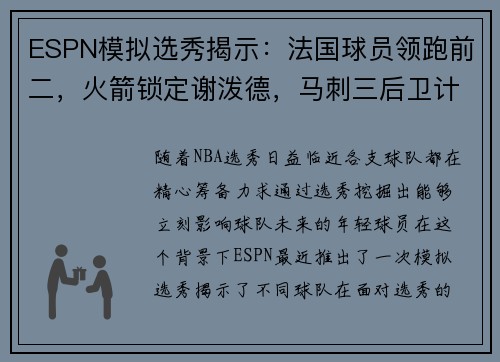 ESPN模拟选秀揭示：法国球员领跑前二，火箭锁定谢泼德，马刺三后卫计

随着NBA选秀日益临近各支球队都在精心筹备力求通过选秀挖掘出能够立刻影响球队未来的年轻球员在这个背景下ESPN最近推出了一次模拟选秀揭示了不同球队在面对选秀的